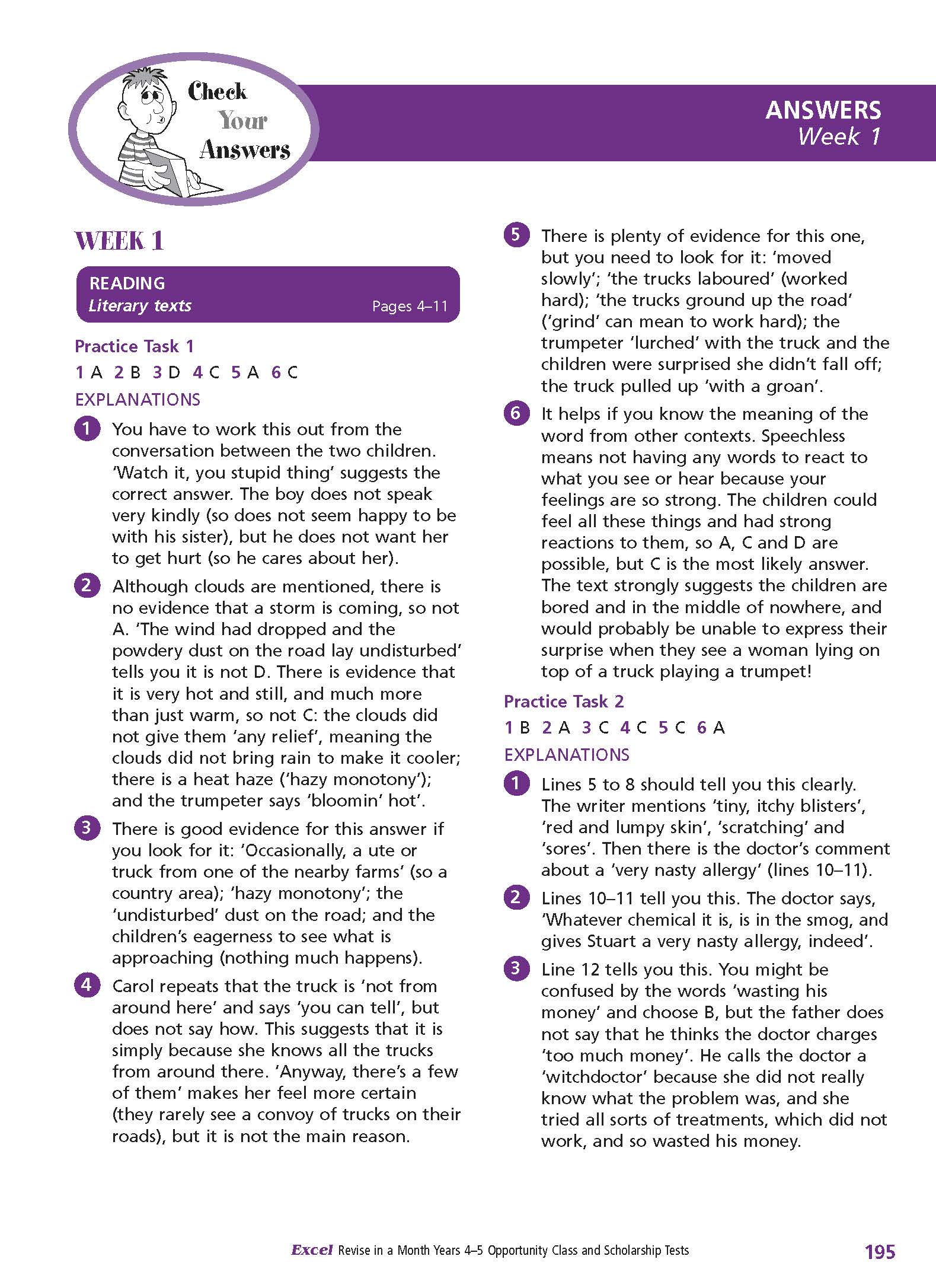 Check Your Answers

ANSWERS
Week 1

WEEK 1

READING
Literary texts
Pages 4–11

Practice Task 1
1 A 2 B 3 D 4 C 5 A 6 C
EXPLANATIONS

1 You have to work this out from the conversation between the two children. 'Watch it, you stupid thing' suggests the correct answer. The boy does not speak very kindly (so does not seem happy to be with his sister), but he does not want her to get hurt (so he cares about her).

2 Although clouds are mentioned, there is no evidence that a storm is coming, so not A. 'The wind had dropped and the powdery dust on the road lay undisturbed' tells you it is not D. There is evidence that it is very hot and still, and much more than just warm, so not C: the clouds did not give them 'any relief', meaning the clouds did not bring rain to make it cooler; there is a heat haze ('hazy monotony'); and the trumpeter says 'bloomin' hot'.

3 There is good evidence for this answer if you look for it: 'Occasionally, a ute or truck from one of the nearby farms' (so a country area); 'hazy monotony'; the 'undisturbed' dust on the road; and the children's eagerness to see what is approaching (nothing much happens).

4 Carol repeats that the truck is 'not from around here' and says 'you can tell', but does not say how. This suggests that it is simply because she knows all the trucks from around there. 'Anyway, there's a few of them' makes her feel more certain (they rarely see a convoy of trucks on their roads), but it is not the main reason.

5 There is plenty of evidence for this one, but you need to look for it: 'moved slowly'; 'the trucks laboured' (worked hard); 'the trucks ground up the road' ('grind' can mean to work hard); the trumpeter 'lurched' with the truck and the children were surprised she didn't fall off; the truck pulled up 'with a groan'.

6 It helps if you know the meaning of the word from other contexts. Speechless means not having any words to react to what you see or hear because your feelings are so strong. The children could feel all these things and had strong reactions to them, so A, C and D are possible, but C is the most likely answer. The text strongly suggests the children are bored and in the middle of nowhere, and would probably be unable to express their surprise when they see a woman lying on top of a truck playing a trumpet!

Practice Task 2
1 B 2 A 3 C 4 C 5 C 6 A
EXPLANATIONS

1 Lines 5 to 8 should tell you this clearly. The writer mentions 'tiny, itchy blisters', 'red and lumpy skin', 'scratching' and 'sores'. Then there is the doctor's comment about a 'very nasty allergy' (lines 10–11).

2 Lines 10–11 tell you this. The doctor says, 'Whatever chemical it is, is in the smog, and gives Stuart a very nasty allergy, indeed'.

3 Line 12 tells you this. You might be confused by the words 'wasting his money' and choose B, but the father does not say that he thinks the doctor charges 'too much money'. He calls the doctor a 'witchdoctor' because she did not really know what the problem was, and she tried all sorts of treatments, which did not work, and so wasted his money.

Excel Revise in a Month Years 4–5 Opportunity Class and Scholarship Tests
195